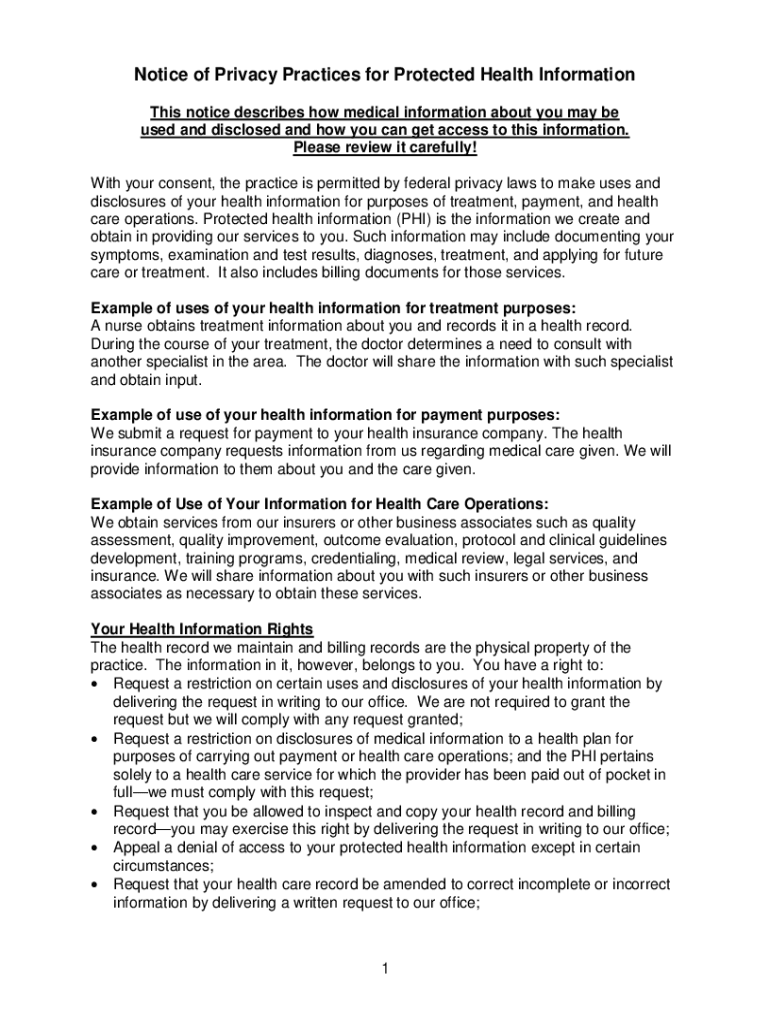 Notice of Privacy Practices for Protected Health Information

This notice describes how medical information about you may be used and disclosed and how you can get access to this information. Please review it carefully!

With your consent, the practice is permitted by federal privacy laws to make uses and disclosures of your health information for purposes of treatment, payment, and health care operations. Protected health information (PHI) is the information we create and obtain in providing our services to you. Such information may include documenting your symptoms, examination and test results, diagnoses, treatment, and applying for future care or treatment. It also includes billing documents for those services.

Example of uses of your health information for treatment purposes:
A nurse obtains treatment information about you and records it in a health record. During the course of your treatment, the doctor determines a need to consult with another specialist in the area. The doctor will share the information with such specialist and obtain input.

Example of use of your health information for payment purposes:
We submit a request for payment to your health insurance company. The health insurance company requests information from us regarding medical care given. We will provide information to them about you and the care given.

Example of Use of Your Information for Health Care Operations:
We obtain services from our insurers or other business associates such as quality assessment, quality improvement, outcome evaluation, protocol and clinical guidelines development, training programs, credentialing, medical review, legal services, and insurance. We will share information about you with such insurers or other business associates as necessary to obtain these services.

Your Health Information Rights
The health record we maintain and billing records are the physical property of the practice. The information in it, however, belongs to you. You have a right to:
• Request a restriction on certain uses and disclosures of your health information by delivering the request in writing to our office. We are not required to grant the request but we will comply with any request granted;
• Request a restriction on disclosures of medical information to a health plan for purposes of carrying out payment or health care operations; and the PHI pertains solely to a health care service for which the provider has been paid out of pocket in full—we must comply with this request;
• Request that you be allowed to inspect and copy your health record and billing record—you may exercise this right by delivering the request in writing to our office;
• Appeal a denial of access to your protected health information except in certain circumstances;
• Request that your health care record be amended to correct incomplete or incorrect information by delivering a written request to our office;

1